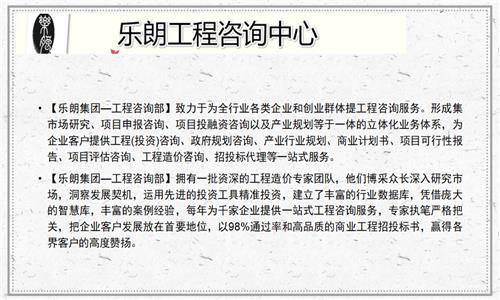 乐朗工程咨询中心

• 【乐朗集团—工程咨询部】致力于为全行业各类企业和创业群体提工程咨询服务。形成集市场研究、项目申报咨询、项目投融资咨询以及产业规划等于一体的立体化业务体系，为企业客户提供工程(投资)咨询、政府规划咨询、产业行业规划、商业计划书、项目可行性报告、项目评估咨询、工程造价咨询、招投标代理等一站式服务。

• 【乐朗集团—工程咨询部】拥有一批资深的工程造价专家团队，他们博采众长深入研究市场，洞察发展契机，运用先进的投资工具精准投资，建立了丰富的行业数据库，凭借庞大的智慧库，丰富的案例经验，每年为千家企业提供一站式工程咨询服务，专家执笔严格把关，把企业客户发展放在首要地位，以98%通过率和高品质的商业工程招投标书，赢得各界客户的高度赞扬。